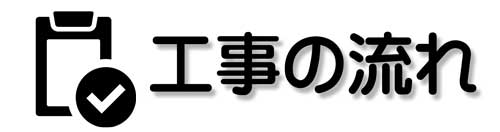 工事の流れ